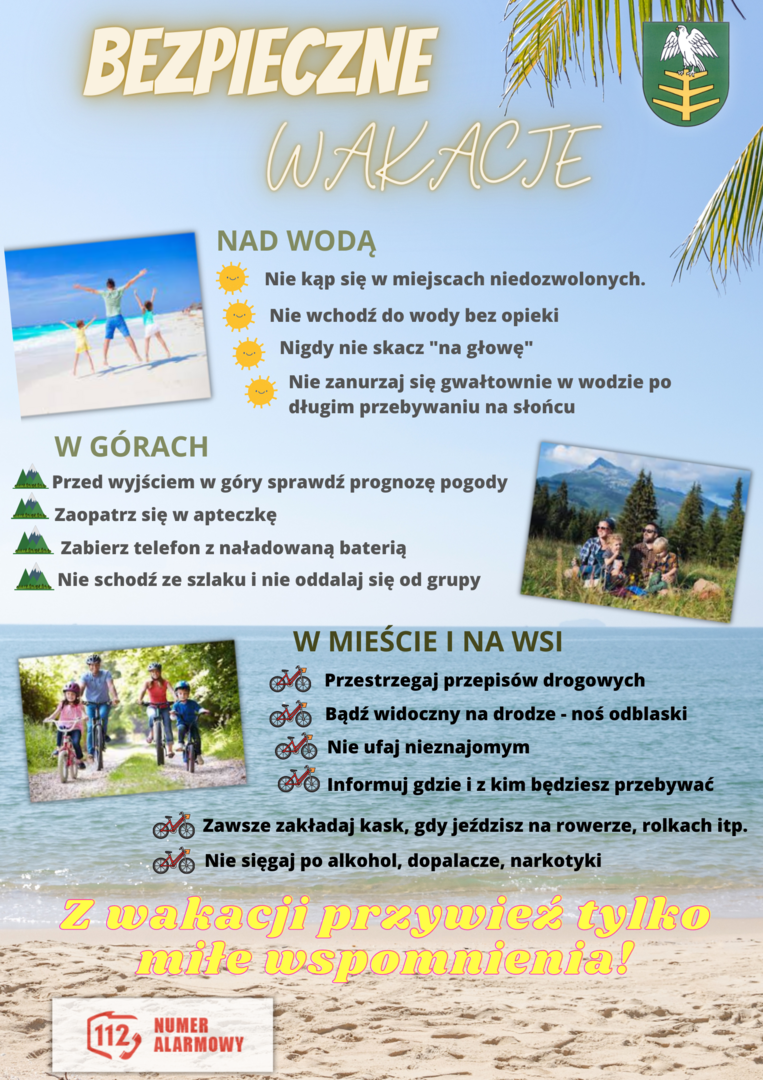 BEZPIECZNE
WAKACJE

NAD WODĄ
Nie kąp się w miejscach niedozwolonych.
Nie wchodź do wody bez opieki
Nigdy nie skacz "na głowę"
Nie zanurzaj się gwałtownie w wodzie po długim przebywaniu na słońcu

W GÓRACH
Przed wyjściem w góry sprawdź prognozę pogody
Zaopatrz się w apteczkę
Zabierz telefon z naładowaną baterią
Nie schodź ze szlaku i nie oddalaj się od grupy

W MIEŚCIE I NA WSI
Przestrzegaj przepisów drogowych
Bądź widoczny na drodze - noś odblaski
Nie ufaj nieznajomym
Informuj gdzie i z kim będziesz przebywać
Zawsze zakładaj kask, gdy jeździsz na rowerze, rolkach itp.
Nie sięgaj po alkohol, dopalacze, narkotyki

Z wakacji przywieź tylko miłe wspomnienia!

112 NUMER ALARMOWY